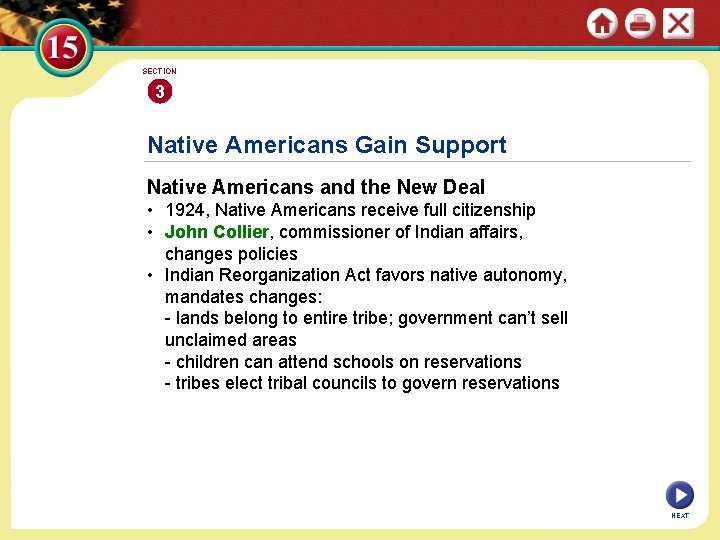 15

SECTION
3

Native Americans Gain Support

Native Americans and the New Deal
• 1924, Native Americans receive full citizenship
• John Collier, commissioner of Indian affairs, changes policies
• Indian Reorganization Act favors native autonomy, mandates changes:
- lands belong to entire tribe; government can't sell unclaimed areas
- children can attend schools on reservations
- tribes elect tribal councils to govern reservations

NEXT